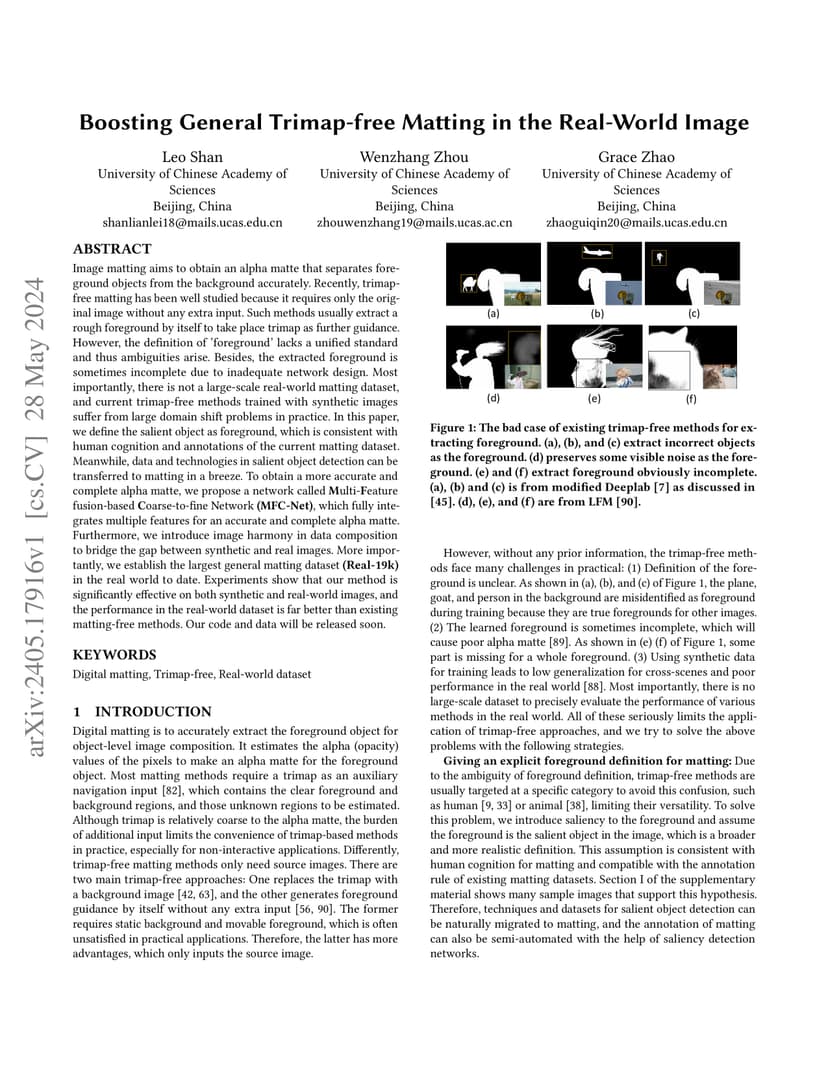 Boosting General Trimap-free Matting in the Real-World Image

Leo Shan
University of Chinese Academy of Sciences
Beijing, China
shanlianlei18@mails.ucas.edu.cn

Wenzhang Zhou
University of Chinese Academy of Sciences
Beijing, China
zhouwenzhang19@mails.ucas.ac.cn

Grace Zhao
University of Chinese Academy of Sciences
Beijing, China
zhaoguiqin20@mails.ucas.edu.cn

ABSTRACT

Image matting aims to obtain an alpha matte that separates foreground objects from the background accurately. Recently, trimap-free matting has been well studied because it requires only the original image without any extra input. Such methods usually extract a rough foreground by itself to take place trimap as further guidance. However, the definition of 'foreground' lacks a unified standard and thus ambiguities arise. Besides, the extracted foreground is sometimes incomplete due to inadequate network design. Most importantly, there is not a large-scale real-world matting dataset, and current trimap-free methods trained with synthetic images suffer from large domain shift problems in practice. In this paper, we define the salient object as foreground, which is consistent with human cognition and annotations of the current matting dataset. Meanwhile, data and technologies in salient object detection can be transferred to matting in a breeze. To obtain a more accurate and complete alpha matte, we propose a network called Multi-Feature fusion-based Coarse-to-fine Network (MFC-Net), which fully integrates multiple features for an accurate and complete alpha matte. Furthermore, we introduce image harmony in data composition to bridge the gap between synthetic and real images. More importantly, we establish the largest general matting dataset (Real-19k) in the real world to date. Experiments show that our method is significantly effective on both synthetic and real-world images, and the performance in the real-world dataset is far better than existing matting-free methods. Our code and data will be released soon.

KEYWORDS

Digital matting, Trimap-free, Real-world dataset

1 INTRODUCTION

Digital matting is to accurately extract the foreground object for object-level image composition. It estimates the alpha (opacity) values of the pixels to make an alpha matte for the foreground object. Most matting methods require a trimap as an auxiliary navigation input [82], which contains the clear foreground and background regions, and those unknown regions to be estimated. Although trimap is relatively coarse to the alpha matte, the burden of additional input limits the convenience of trimap-based methods in practice, especially for non-interactive applications. Differently, trimap-free matting methods only need source images. There are two main trimap-free approaches: One replaces the trimap with a background image [42, 63], and the other generates foreground guidance by itself without any extra input [56, 90]. The former requires static background and movable foreground, which is often unsatisfied in practical applications. Therefore, the latter has more advantages, which only inputs the source image.

(a) (b) (c)
(d) (e) (f)

Figure 1: The bad case of existing trimap-free methods for extracting foreground. (a), (b), and (c) extract incorrect objects as the foreground. (d) preserves some visible noise as the foreground. (e) and (f) extract foreground obviously incomplete. (a), (b) and (c) is from modified Deeplab [7] as discussed in [45]. (d), (e), and (f) are from LFM [90].

However, without any prior information, the trimap-free methods face many challenges in practical: (1) Definition of the foreground is unclear. As shown in (a), (b), and (c) of Figure 1, the plane, goat, and person in the background are misidentified as foreground during training because they are true foregrounds for other images. (2) The learned foreground is sometimes incomplete, which will cause poor alpha matte [89]. As shown in (e) (f) of Figure 1, some part is missing for a whole foreground. (3) Using synthetic data for training leads to low generalization for cross-scenes and poor performance in the real world [88]. Most importantly, there is no large-scale dataset to precisely evaluate the performance of various methods in the real world. All of these seriously limits the application of trimap-free approaches, and we try to solve the above problems with the following strategies.

Giving an explicit foreground definition for matting: Due to the ambiguity of foreground definition, trimap-free methods are usually targeted at a specific category to avoid this confusion, such as human [9, 33] or animal [38], limiting their versatility. To solve this problem, we introduce saliency to the foreground and assume the foreground is the salient object in the image, which is a broader and more realistic definition. This assumption is consistent with human cognition for matting and compatible with the annotation rule of existing matting datasets. Section I of the supplementary material shows many sample images that support this hypothesis. Therefore, techniques and datasets for salient object detection can be naturally migrated to matting, and the annotation of matting can also be semi-automated with the help of saliency detection networks.

arXiv:2405.17916v1 [cs.CV] 28 May 2024